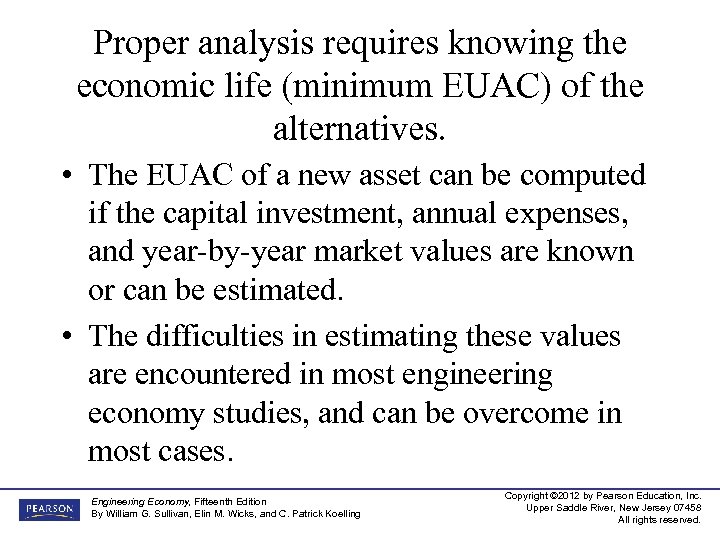 Proper analysis requires knowing the economic life (minimum EUAC) of the alternatives.

• The EUAC of a new asset can be computed if the capital investment, annual expenses, and year-by-year market values are known or can be estimated.

• The difficulties in estimating these values are encountered in most engineering economy studies, and can be overcome in most cases.

PEARSON

Engineering Economy, Fifteenth Edition
By William G. Sullivan, Elin M. Wicks, and C. Patrick Koelling

Copyright ©2012 by Pearson Education, Inc.
Upper Saddle River, New Jersey 07458
All rights reserved.